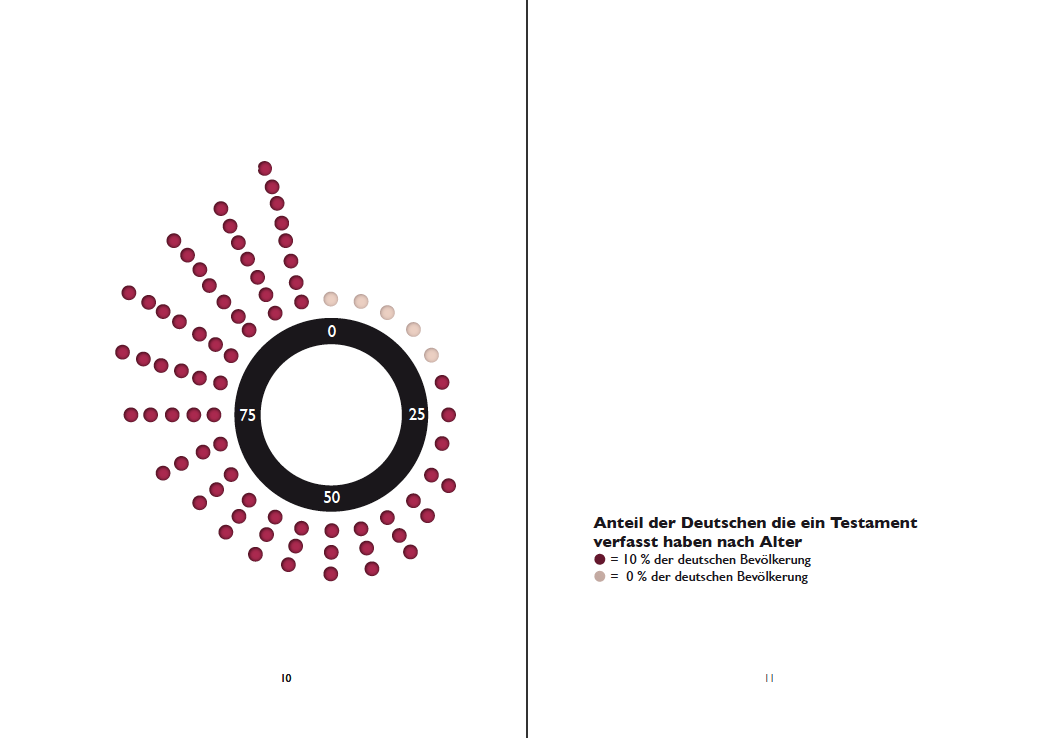 0
25
50
75

10

Anteil der Deutschen die ein Testament verfasst haben nach Alter
= 10 % der deutschen Bevölkerung
= 0 % der deutschen Bevölkerung

11